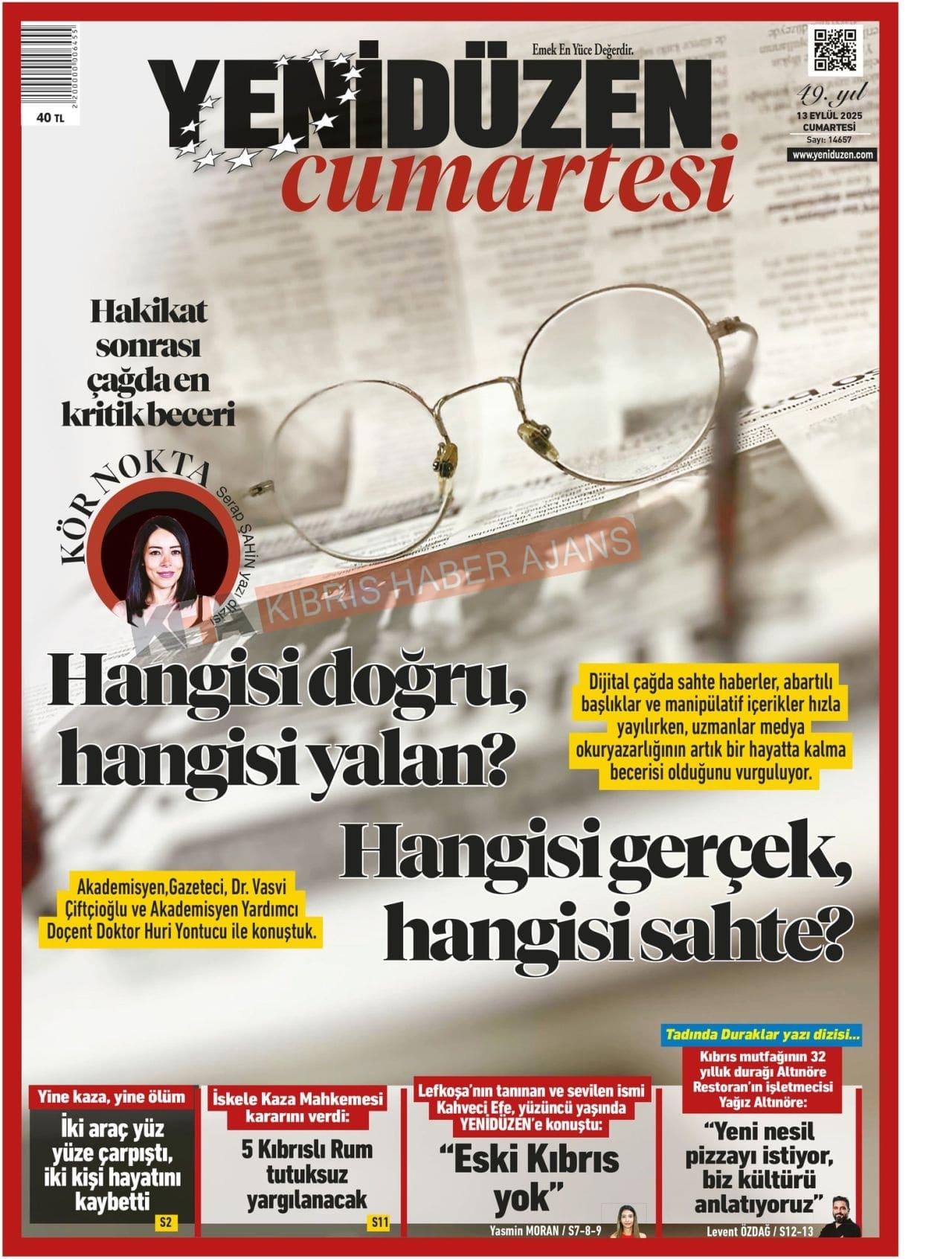 40 TL

Emek En Yüce Değerdir.

YENİDÜZEN

cumartesi

49. yıl
13 EYLÜL 2025
CUMARTESİ
Sayı: 14657
www.yeniduzen.com

Hakikat sonrası çağda en kritik beceri

KÖR NOKTA

Serap ŞAHİN yazı dizisi

KIBRIS HABER AJANS

Hangisi doğru, hangisi yalan?

Dijital çağda sahte haberler, abartılı başlıklar ve manipülatif içerikler hızla yayılırken, uzmanlar medya okuryazarlığının artık bir hayatta kalma becerisi olduğunu vurguluyor.

Hangisi gerçek, hangisi sahte?

Akademisyen,Gazeteci, Dr. Vasvi Çiftçioğlu ve Akademisyen Yardımcı Doçent Doktor Huri Yontucu ile konuştuk.

Yine kaza, yine ölüm

İki araç yüz yüze çarpıştı, iki kişi hayatını kaybetti

S2

İskele Kaza Mahkemesi kararını verdi:

5 Kıbrıslı Rum tutuksuz yargılanacak

S11

Lefkoşa'nın tanınan ve sevilen ismi Kahveci Efe, yüzüncü yaşında YENİDÜZEN'e konuştu:

"Eski Kıbrıs yok"

Yasmin MORAN / S7-8-9

Tadında Duraklar yazı dizisi...

Kıbrıs mutfağının 32 yıllık durağı Altınöre Restoran'ın işletmecisi Yağız Altınöre:

"Yeni nesil pizzayı istiyor, biz kültürü anlatıyoruz"

Levent ÖZDAĞ / S12-13